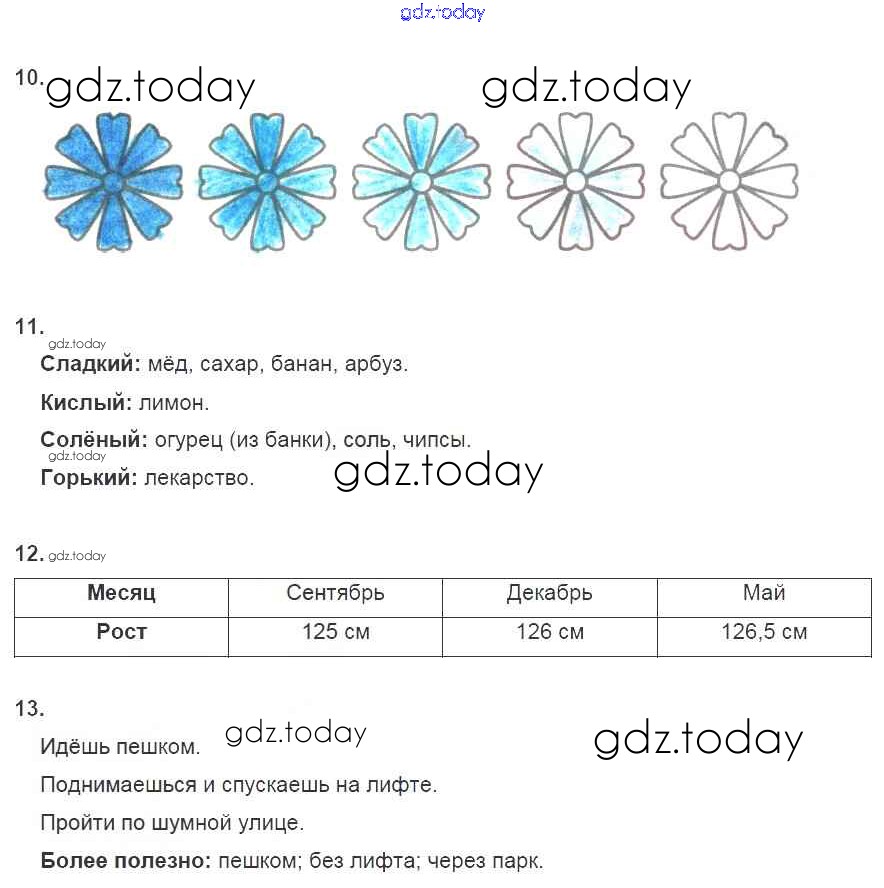 gdz.today

10. gdz.today gdz.today

11.
gdz.today
Сладкий: мёд, сахар, банан, арбуз.

Кислый: лимон.

Солёный: огурец (из банки), соль, чипсы.
gdz.today
Горький: лекарство. gdz.today

12. gdz.today

| Месяц | Сентябрь | Декабрь | Май |
|---|---|---|---|
| Рост | 125 см | 126 см | 126,5 см |

13.

Идёшь пешком. gdz.today gdz.today

Поднимаешься и спускаешь на лифте.

Пройти по шумной улице.

Более полезно: пешком; без лифта; через парк.